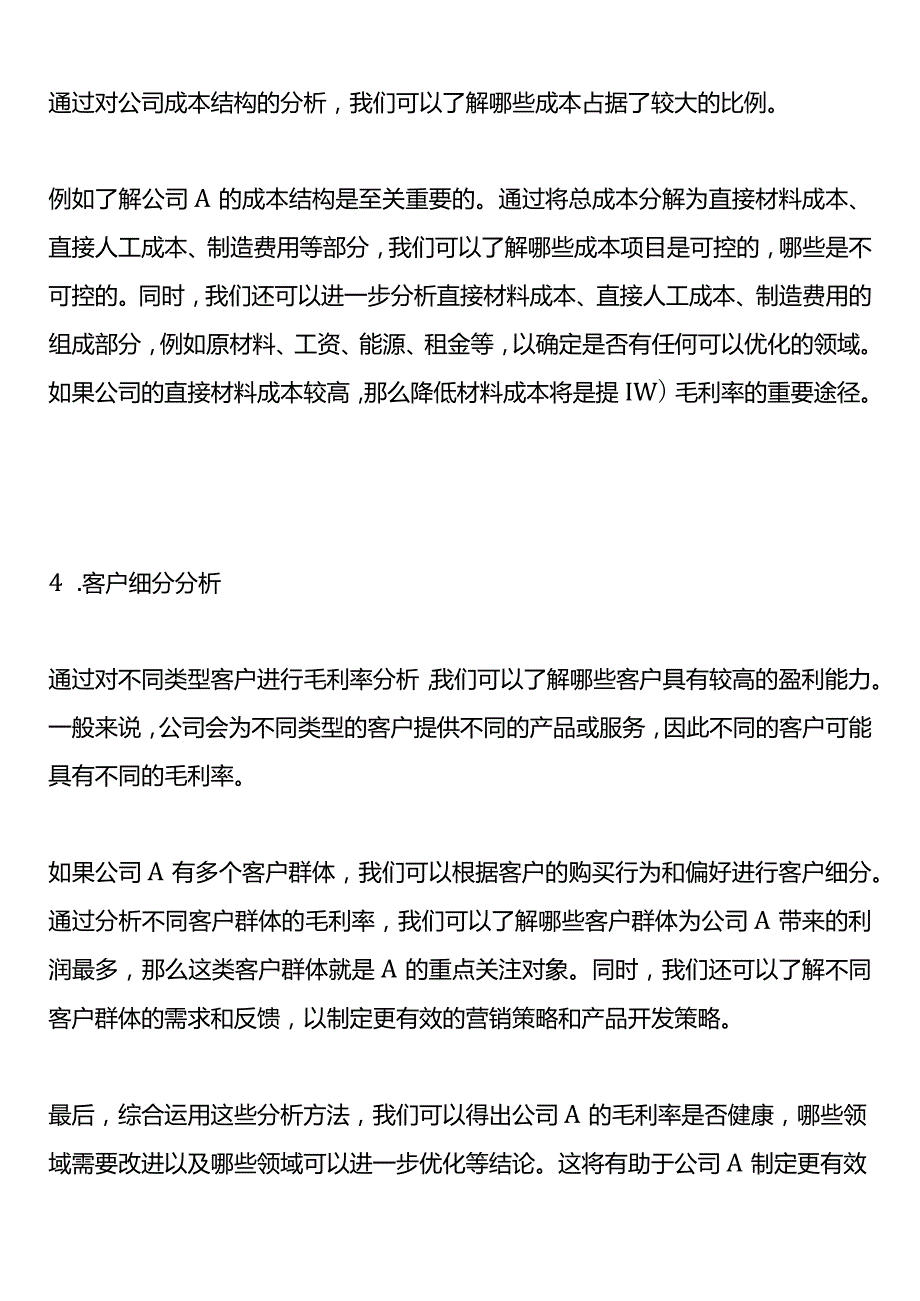 通过对公司成本结构的分析，我们可以了解哪些成本占据了较大的比例。

例如了解公司 A 的成本结构是至关重要的。通过将总成本分解为直接材料成本、直接人工成本、制造费用等部分，我们可以了解哪些成本项目是可控的，哪些是不可控的。同时，我们还可以进一步分析直接材料成本、直接人工成本、制造费用的组成部分，例如原材料、工资、能源、租金等，以确定是否有任何可以优化的领域。如果公司的直接材料成本较高，那么降低材料成本将是提 IW）毛利率的重要途径。

4 .客户细分分析

通过对不同类型客户进行毛利率分析，我们可以了解哪些客户具有较高的盈利能力。一般来说，公司会为不同类型的客户提供不同的产品或服务，因此不同的客户可能具有不同的毛利率。

如果公司 A 有多个客户群体，我们可以根据客户的购买行为和偏好进行客户细分。通过分析不同客户群体的毛利率，我们可以了解哪些客户群体为公司 A 带来的利润最多，那么这类客户群体就是 A 的重点关注对象。同时，我们还可以了解不同客户群体的需求和反馈，以制定更有效的营销策略和产品开发策略。

最后，综合运用这些分析方法，我们可以得出公司 A 的毛利率是否健康，哪些领域需要改进以及哪些领域可以进一步优化等结论。这将有助于公司 A 制定更有效